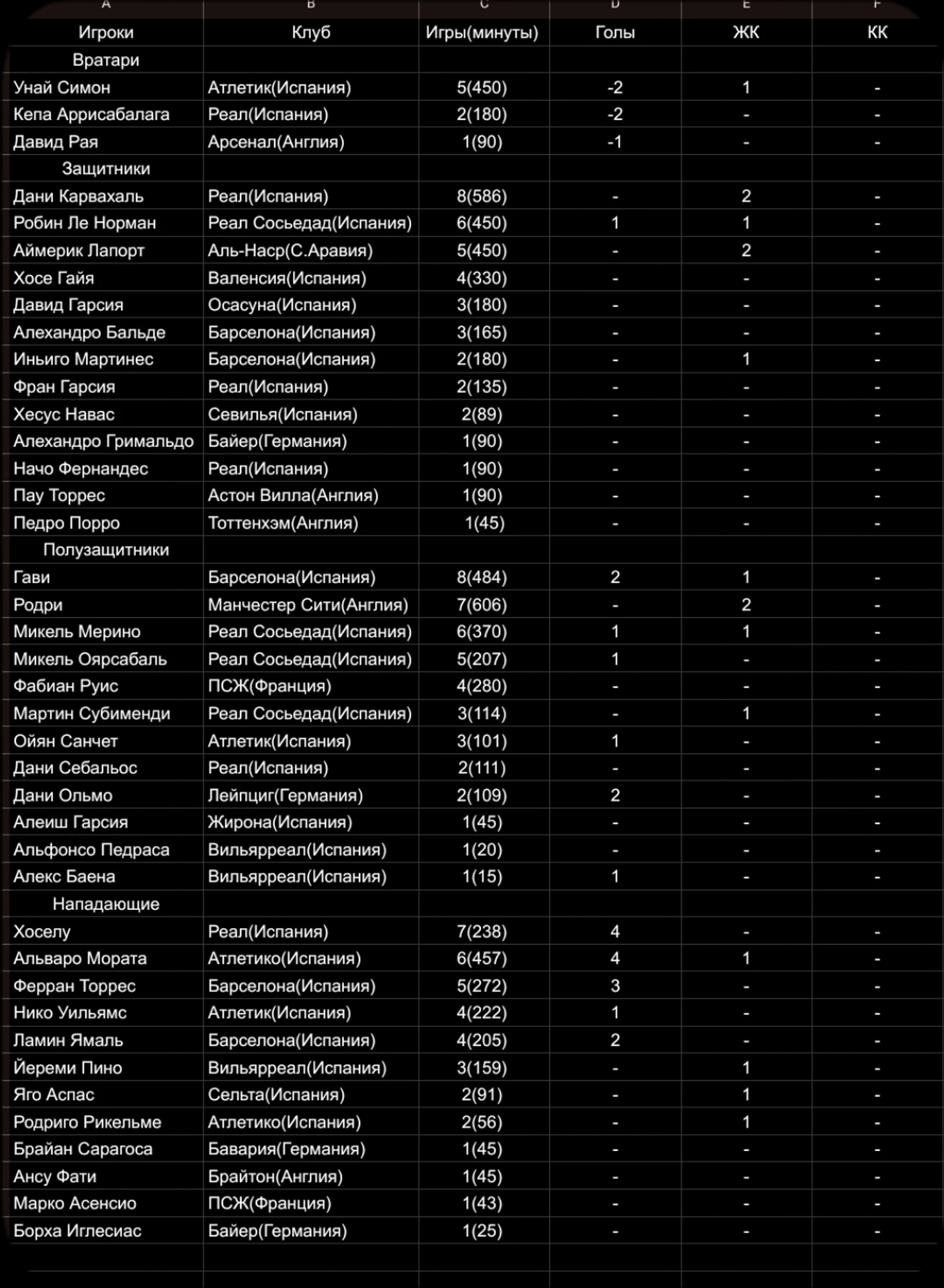 | A | B | C | D | E | F |
|---|---|---|---|---|---|
| Игроки | Клуб | Игры(минуты) | Голы | ЖК | КК |
| Вратари | | | | | |
| Унай Симон | Атлетик(Испания) | 5(450) | -2 | 1 | - |
| Кепа Аррисабалага | Реал(Испания) | 2(180) | -2 | - | - |
| Давид Рая | Арсенал(Англия) | 1(90) | -1 | - | - |
| Защитники | | | | | |
| Дани Карвахаль | Реал(Испания) | 8(586) | - | 2 | - |
| Робин Ле Норман | Реал Сосьедад(Испания) | 6(450) | 1 | 1 | - |
| Аймерик Лапорт | Аль-Наср(С.Аравия) | 5(450) | - | 2 | - |
| Хосе Гайя | Валенсия(Испания) | 4(330) | - | - | - |
| Давид Гарсия | Осасуна(Испания) | 3(180) | - | - | - |
| Алехандро Бальде | Барселона(Испания) | 3(165) | - | - | - |
| Иньиго Мартинес | Барселона(Испания) | 2(180) | - | 1 | - |
| Фран Гарсия | Реал(Испания) | 2(135) | - | - | - |
| Хесус Навас | Севилья(Испания) | 2(89) | - | - | - |
| Алехандро Гримальдо | Байер(Германия) | 1(90) | - | - | - |
| Начо Фернандес | Реал(Испания) | 1(90) | - | - | - |
| Пау Торрес | Астон Вилла(Англия) | 1(90) | - | - | - |
| Педро Порро | Тоттенхэм(Англия) | 1(45) | - | - | - |
| Полузащитники | | | | | |
| Гави | Барселона(Испания) | 8(484) | 2 | 1 | - |
| Родри | Манчестер Сити(Англия) | 7(606) | - | 2 | - |
| Микель Мерино | Реал Сосьедад(Испания) | 6(370) | 1 | 1 | - |
| Микель Оярсабаль | Реал Сосьедад(Испания) | 5(207) | 1 | - | - |
| Фабиан Руис | ПСЖ(Франция) | 4(280) | - | - | - |
| Мартин Субименди | Реал Сосьедад(Испания) | 3(114) | - | 1 | - |
| Ойян Санчет | Атлетик(Испания) | 3(101) | 1 | - | - |
| Дани Себальос | Реал(Испания) | 2(111) | - | - | - |
| Дани Ольмо | Лейпциг(Германия) | 2(109) | 2 | - | - |
| Алеиш Гарсия | Жирона(Испания) | 1(45) | - | - | - |
| Альфонсо Педраса | Вильярреал(Испания) | 1(20) | - | - | - |
| Алекс Баена | Вильярреал(Испания) | 1(15) | 1 | - | - |
| Нападающие | | | | | |
| Хоселу | Реал(Испания) | 7(238) | 4 | - | - |
| Альваро Мората | Атлетико(Испания) | 6(457) | 4 | 1 | - |
| Ферран Торрес | Барселона(Испания) | 5(272) | 3 | - | - |
| Нико Уильямс | Атлетик(Испания) | 4(222) | 1 | - | - |
| Ламин Ямаль | Барселона(Испания) | 4(205) | 2 | - | - |
| Йереми Пино | Вильярреал(Испания) | 3(159) | - | 1 | - |
| Яго Аспас | Сельта(Испания) | 2(91) | - | 1 | - |
| Родриго Рикельме | Атлетико(Испания) | 2(56) | - | 1 | - |
| Брайан Сарагоса | Бавария(Германия) | 1(45) | - | - | - |
| Ансу Фати | Брайтон(Англия) | 1(45) | - | - | - |
| Марко Асенсио | ПСЖ(Франция) | 1(43) | - | - | - |
| Борха Иглесиас | Байер(Германия) | 1(25) | - | - | - |